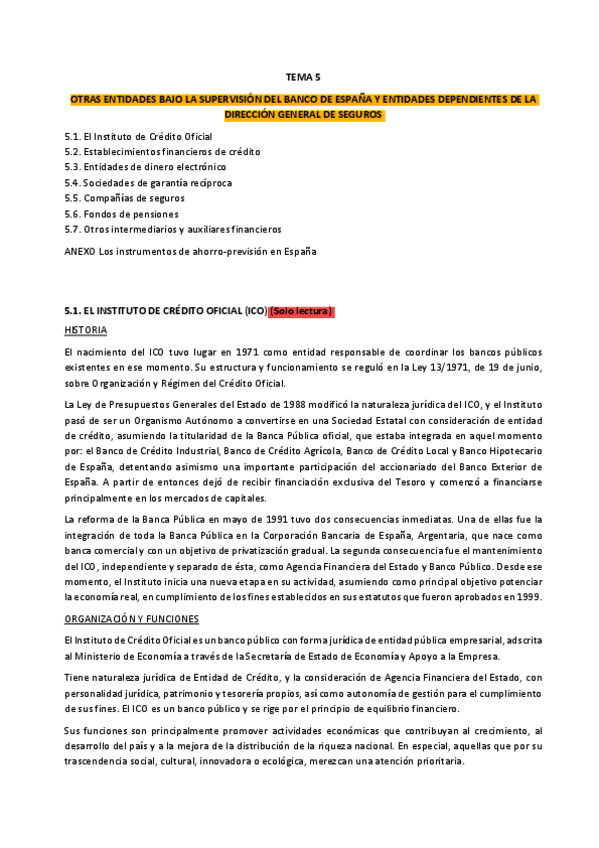 TEMA 5

OTRAS ENTIDADES BAJO LA SUPERVISIÓN DEL BANCO DE ESPAÑA Y ENTIDADES DEPENDIENTES DE LA DIRECCIÓN GENERAL DE SEGUROS

5.1. El Instituto de Crédito Oficial
5.2. Establecimientos financieros de crédito
5.3. Entidades de dinero electrónico
5.4. Sociedades de garantía recíproca
5.5. Compañías de seguros
5.6. Fondos de pensiones
5.7. Otros intermediarios y auxiliares financieros

ANEXO Los instrumentos de ahorro-previsión en España

5.1. EL INSTITUTO DE CRÉDITO OFICIAL (ICO) (Solo lectura)

HISTORIA

El nacimiento del ICO tuvo lugar en 1971 como entidad responsable de coordinar los bancos públicos existentes en ese momento. Su estructura y funcionamiento se reguló en la Ley 13/1971, de 19 de junio, sobre Organización y Régimen del Crédito Oficial.

La Ley de Presupuestos Generales del Estado de 1988 modificó la naturaleza jurídica del ICO, y el Instituto pasó de ser un Organismo Autónomo a convertirse en una Sociedad Estatal con consideración de entidad de crédito, asumiendo la titularidad de la Banca Pública oficial, que estaba integrada en aquel momento por: el Banco de Crédito Industrial, Banco de Crédito Agrícola, Banco de Crédito Local y Banco Hipotecario de España, detentando asimismo una importante participación del accionariado del Banco Exterior de España. A partir de entonces dejó de recibir financiación exclusiva del Tesoro y comenzó a financiarse principalmente en los mercados de capitales.

La reforma de la Banca Pública en mayo de 1991 tuvo dos consecuencias inmediatas. Una de ellas fue la integración de toda la Banca Pública en la Corporación Bancaria de España, Argentaria, que nace como banca comercial y con un objetivo de privatización gradual. La segunda consecuencia fue el mantenimiento del ICO, independiente y separado de ésta, como Agencia Financiera del Estado y Banco Público. Desde ese momento, el Instituto inicia una nueva etapa en su actividad, asumiendo como principal objetivo potenciar la economía real, en cumplimiento de los fines establecidos en sus estatutos que fueron aprobados en 1999.

ORGANIZACIÓN Y FUNCIONES

El Instituto de Crédito Oficial es un banco público con forma jurídica de entidad pública empresarial, adscrita al Ministerio de Economía a través de la Secretaría de Estado de Economía y Apoyo a la Empresa.

Tiene naturaleza jurídica de Entidad de Crédito, y la consideración de Agencia Financiera del Estado, con personalidad jurídica, patrimonio y tesorería propios, así como autonomía de gestión para el cumplimiento de sus fines. El ICO es un banco público y se rige por el principio de equilibrio financiero.

Sus funciones son principalmente promover actividades económicas que contribuyan al crecimiento, al desarrollo del país y a la mejora de la distribución de la riqueza nacional. En especial, aquellas que por su trascendencia social, cultural, innovadora o ecológica, merezcan una atención prioritaria.